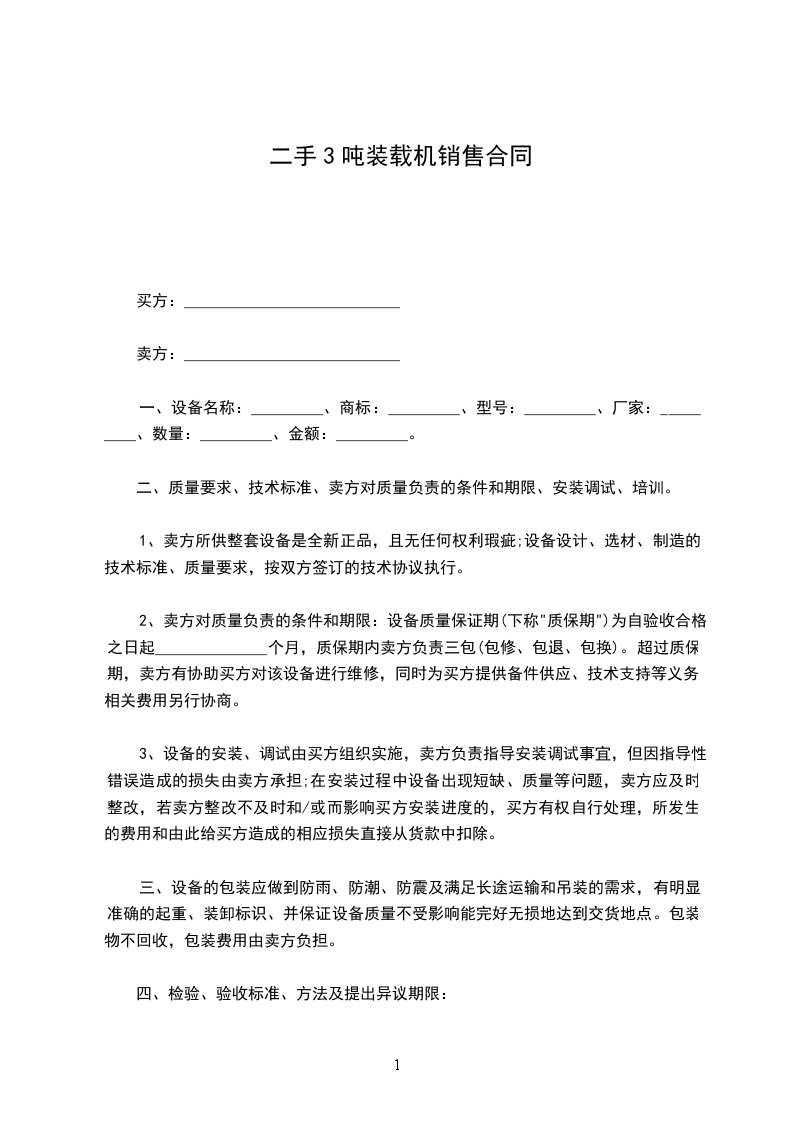 二手3吨装载机销售合同

买方：___________________________

卖方：___________________________

一、设备名称：_________、商标：_________、型号：_________、厂家：_________、数量：_________、金额：_________。

二、质量要求、技术标准、卖方对质量负责的条件和期限、安装调试、培训。

1、卖方所供整套设备是全新正品，且无任何权利瑕疵;设备设计、选材、制造的技术标准、质量要求，按双方签订的技术协议执行。

2、卖方对质量负责的条件和期限：设备质量保证期(下称"质保期")为自验收合格之日起______________个月，质保期内卖方负责三包(包修、包退、包换)。超过质保期，卖方有协助买方对该设备进行维修，同时为买方提供备件供应、技术支持等义务相关费用另行协商。

3、设备的安装、调试由买方组织实施，卖方负责指导安装调试事宜，但因指导性错误造成的损失由卖方承担;在安装过程中设备出现短缺、质量等问题，卖方应及时整改，若卖方整改不及时和/或而影响买方安装进度的，买方有权自行处理，所发生的费用和由此给买方造成的相应损失直接从货款中扣除。

三、设备的包装应做到防雨、防潮、防震及满足长途运输和吊装的需求，有明显准确的起重、装卸标识、并保证设备质量不受影响能完好无损地达到交货地点。包装物不回收，包装费用由卖方负担。

四、检验、验收标准、方法及提出异议期限：

1